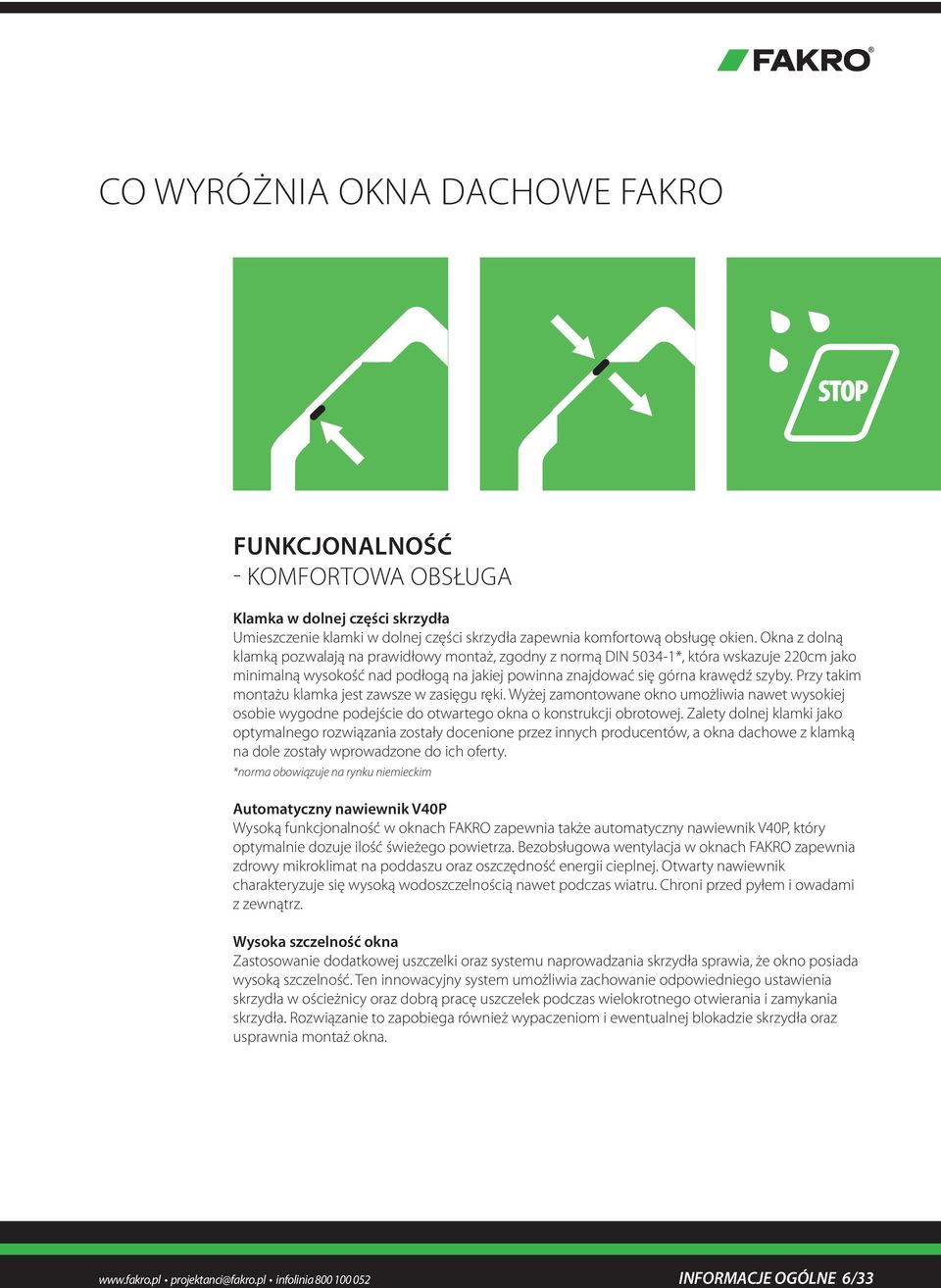 FAKRO®

CO WYRÓŻNIA OKNA DACHOWE FAKRO

STOP

FUNKCJONALNOŚĆ
- KOMFORTOWA OBSŁUGA

Klamka w dolnej części skrzydła
Umieszczenie klamki w dolnej części skrzydła zapewnia komfortową obsługę okien. Okna z dolną klamką pozwalają na prawidłowy montaż, zgodny z normą DIN 5034-1*, która wskazuje 220cm jako minimalną wysokość nad podłogą na jakiej powinna znajdować się górna krawędź szyby. Przy takim montażu klamka jest zawsze w zasięgu ręki. Wyżej zamontowane okno umożliwia nawet wysokiej osobie wygodne podejście do otwartego okna o konstrukcji obrotowej. Zalety dolnej klamki jako optymalnego rozwiązania zostały docenione przez innych producentów, a okna dachowe z klamką na dole zostały wprowadzone do ich oferty.
*norma obowiązuje na rynku niemieckim

Automatyczny nawiewnik V40P
Wysoką funkcjonalność w oknach FAKRO zapewnia także automatyczny nawiewnik V40P, który optymalnie dozuje ilość świeżego powietrza. Bezobsługowa wentylacja w oknach FAKRO zapewnia zdrowy mikroklimat na poddaszu oraz oszczędność energii cieplnej. Otwarty nawiewnik charakteryzuje się wysoką wodoszczelnością nawet podczas wiatru. Chroni przed pyłem i owadami z zewnątrz.

Wysoka szczelność okna
Zastosowanie dodatkowej uszczelki oraz systemu naprowadzania skrzydła sprawia, że okno posiada wysoką szczelność. Ten innowacyjny system umożliwia zachowanie odpowiedniego ustawienia skrzydła w ościeżnicy oraz dobrą pracę uszczelek podczas wielokrotnego otwierania i zamykania skrzydła. Rozwiązanie to zapobiega również wypaczeniom i ewentualnej blokadzie skrzydła oraz usprawnia montaż okna.

www.fakro.pl • projektanci@fakro.pl • infolinia 800 100 052
INFORMACJE OGÓLNE 6/33